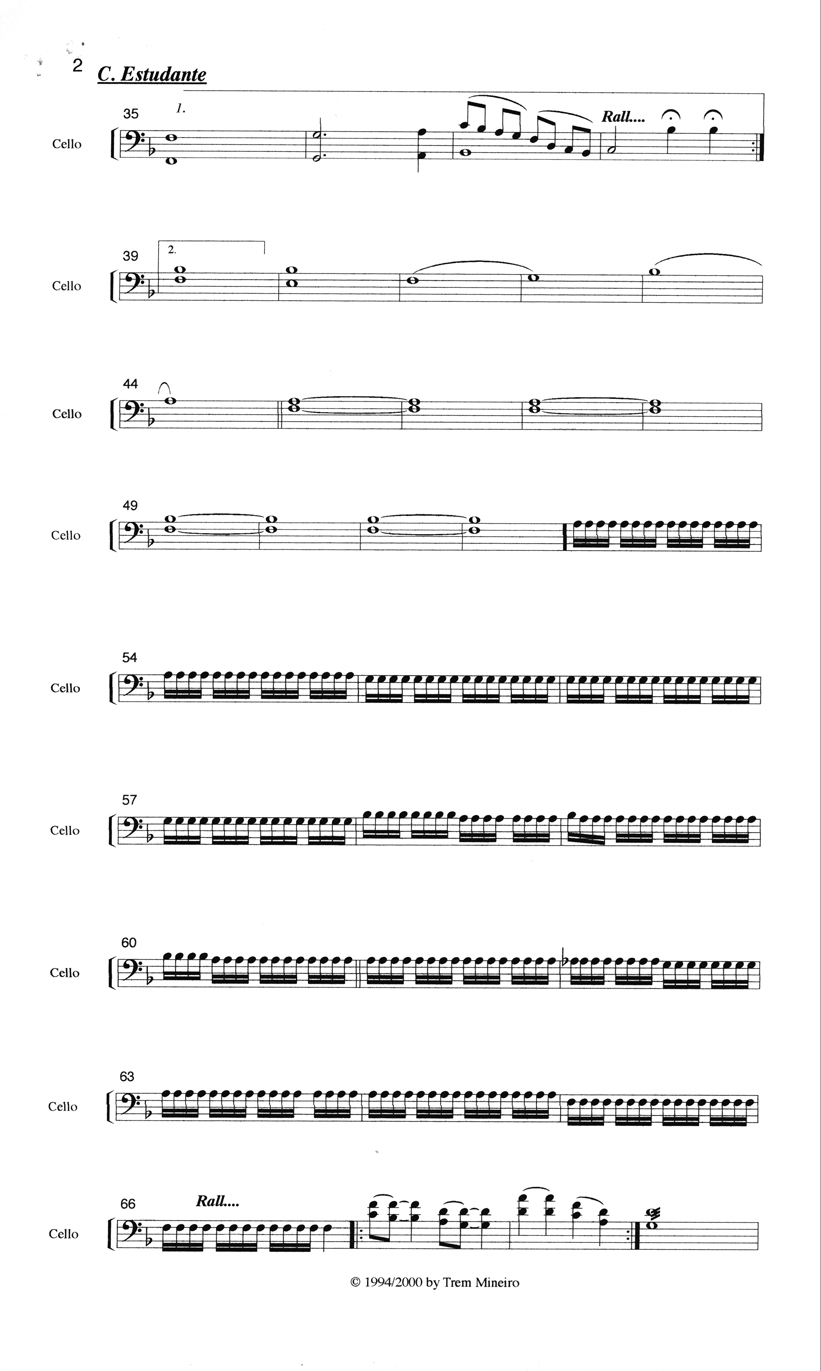 2 C. Estudante

35 1. Rall....
Cello

39 2.
Cello

44
Cello

49
Cello

54
Cello

57
Cello

60
Cello

63
Cello

66 Rall....
Cello

© 1994/2000 by Trem Mineiro